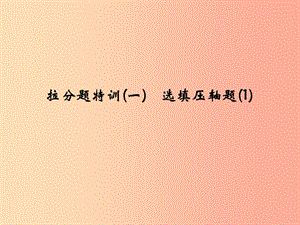 拉分题特训(一)　选填压轴题(1)